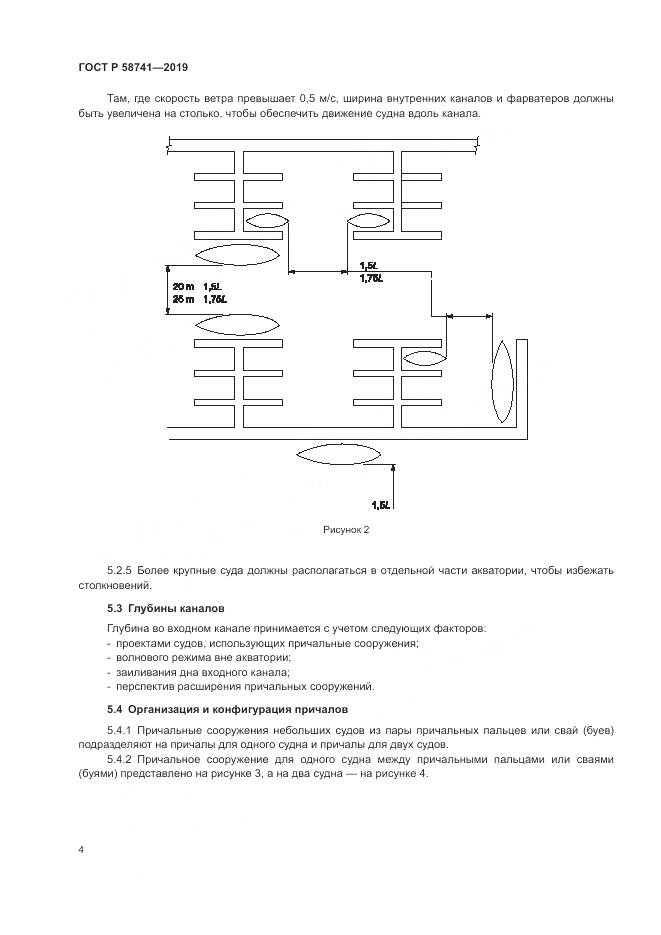 ГОСТ Р 58741—2019

Там, где скорость ветра превышает 0,5 м/с, ширина внутренних каналов и фарватеров должны быть увеличена на столько, чтобы обеспечить движение судна вдоль канала.

1,5L
1,75L

20 m 1,5L
25 m 1,75L

1,5L

Рисунок 2

5.2.5 Более крупные суда должны располагаться в отдельной части акватории, чтобы избежать столкновений.

5.3 Глубины каналов

Глубина во входном канале принимается с учетом следующих факторов:
- проектами судов, использующих причальные сооружения;
- волнового режима вне акватории;
- заиливания дна входного канала;
- перспектив расширения причальных сооружений.

5.4 Организация и конфигурация причалов

5.4.1 Причальные сооружения небольших судов из пары причальных пальцев или свай (буев) подразделяют на причалы для одного судна и причалы для двух судов.

5.4.2 Причальное сооружение для одного судна между причальными пальцами или сваями (буями) представлено на рисунке 3, а на два судна — на рисунке 4.

4